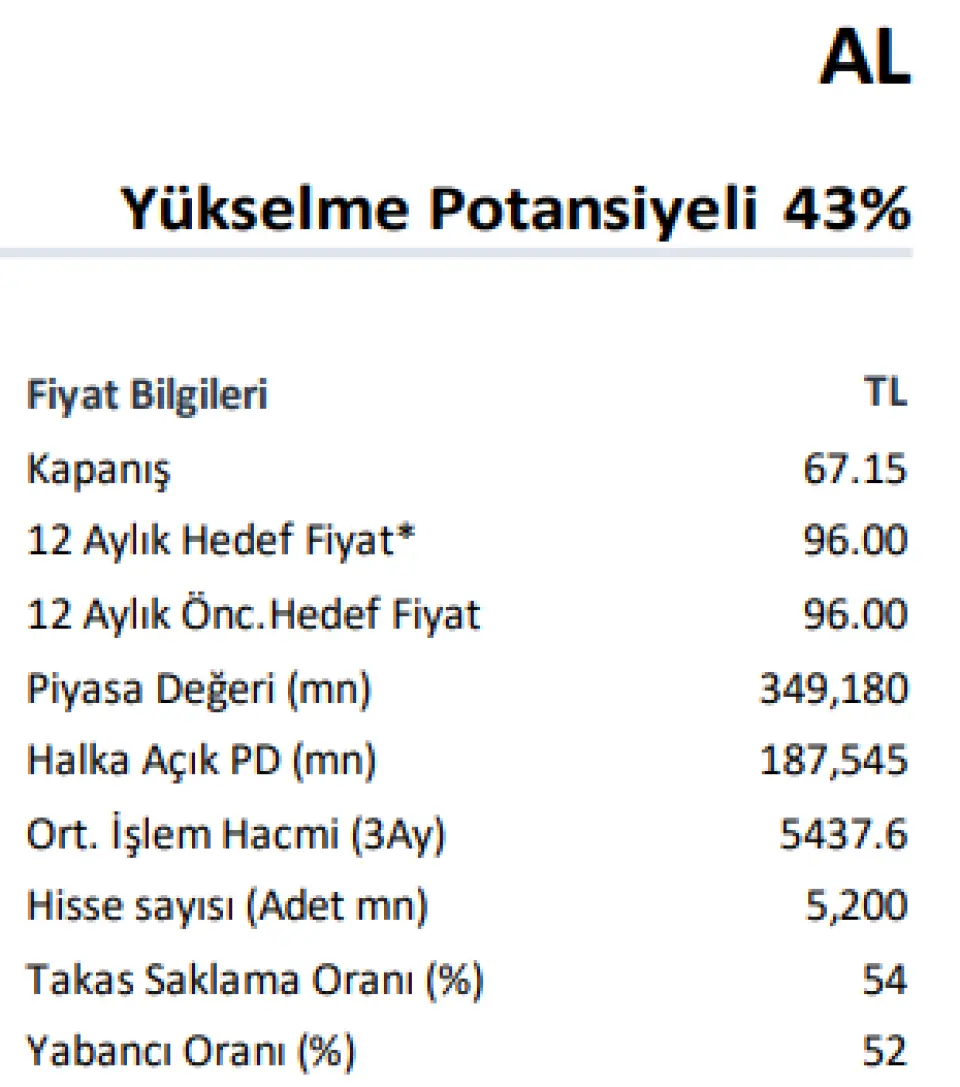 AL

Yükselme Potansiyeli 43%

| Fiyat Bilgileri | TL |
|---|---|
| Kapanış | 67.15 |
| 12 Aylık Hedef Fiyat* | 96.00 |
| 12 Aylık Önc.Hedef Fiyat | 96.00 |
| Piyasa Değeri (mn) | 349,180 |
| Halka Açık PD (mn) | 187,545 |
| Ort. İşlem Hacmi (3Ay) | 5437.6 |
| Hisse sayısı (Adet mn) | 5,200 |
| Takas Saklama Oranı (%) | 54 |
| Yabancı Oranı (%) | 52 |